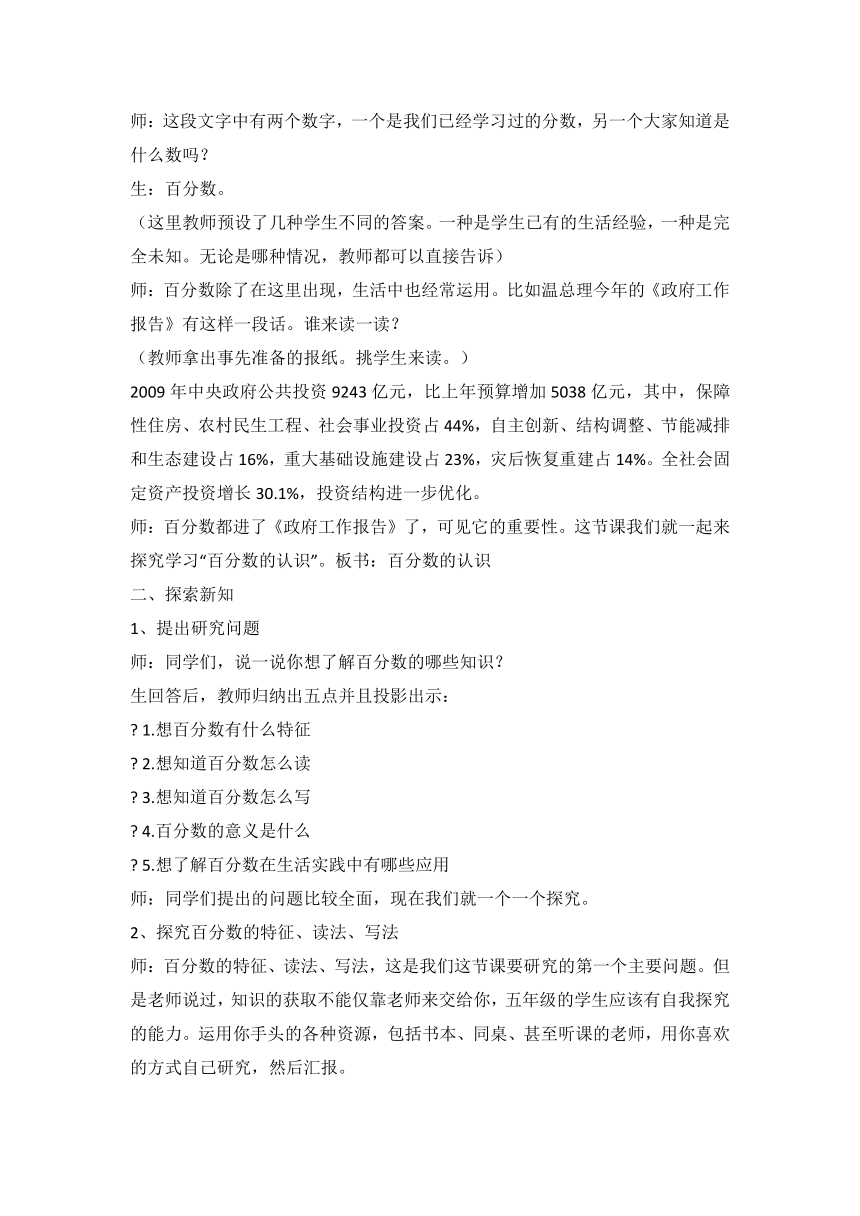 师：这段文字中有两个数字，一个是我们已经学习过的分数，另一个大家知道是什么数吗？
生：百分数。
（这里教师预设了几种学生不同的答案。一种是学生已有的生活经验，一种是完全未知。无论是哪种情况，教师都可以直接告诉）
师：百分数除了在这里出现，生活中也经常运用。比如温总理今年的《政府工作报告》有这样一段话。谁来读一读？
（教师拿出事先准备的报纸。挑学生来读。）
2009 年中央政府公共投资 9243 亿元，比上年预算增加 5038 亿元，其中，保障性住房、农村民生工程、社会事业投资占 44%，自主创新、结构调整、节能减排和生态建设占 16%，重大基础设施建设占 23%，灾后恢复重建占 14%。全社会固定资产投资增长 30.1%，投资结构进一步优化。
师：百分数都进了《政府工作报告》了，可见它的重要性。这节课我们就一起来探究学习“百分数的认识”。板书：百分数的认识
二、探索新知
1、提出研究问题
师：同学们，说一说你想了解百分数的哪些知识？
生回答后，教师归纳出五点并且投影出示：
? 1.想百分数有什么特征
? 2.想知道百分数怎么读
? 3.想知道百分数怎么写
? 4.百分数的意义是什么
? 5.想了解百分数在生活实践中有哪些应用
师：同学们提出的问题比较全面，现在我们就一个一个探究。
2、探究百分数的特征、读法、写法
师：百分数的特征、读法、写法，这是我们这节课要研究的第一个主要问题。但是老师说过，知识的获取不能仅靠老师来交给你，五年级的学生应该有自我探究的能力。运用你手头的各种资源，包括书本、同桌、甚至听课的老师，用你喜欢的方式自己研究，然后汇报。